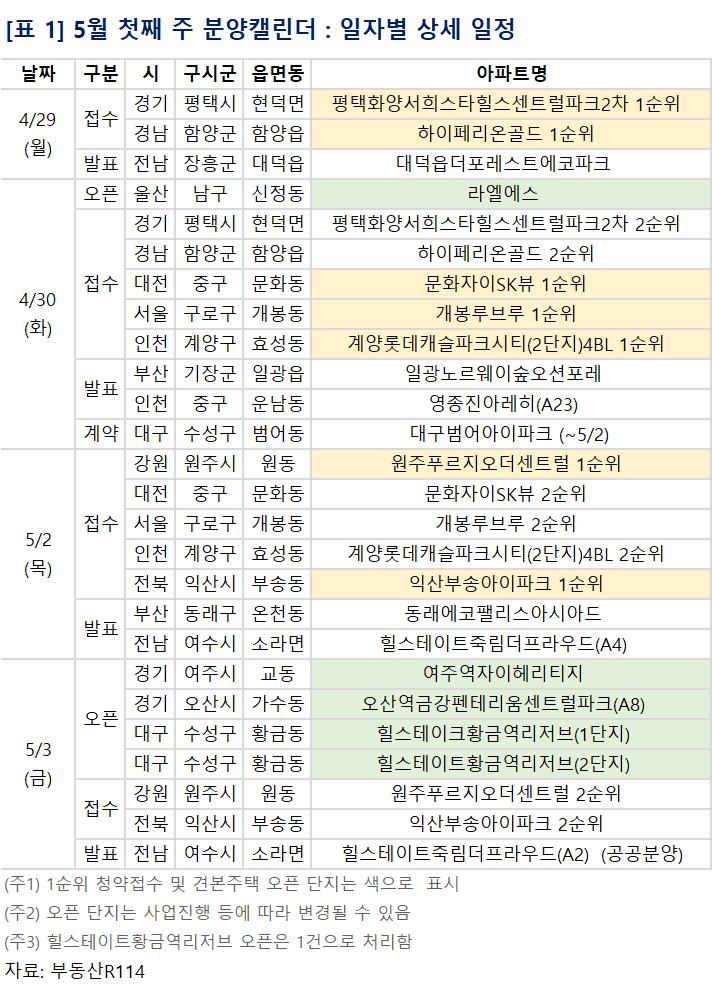 [표 1] 5월 첫째 주 분양캘린더 : 일자별 상세 일정

| 날짜 | 구분 | 시 | 구시군 | 읍면동 | 아파트명 |
|---|---|---|---|---|---|
| 4/29 (월) | 접수 | 경기 | 평택시 | 현덕면 | 평택화양서희스타힐스센트럴파크2차 1순위 |
| | | 경남 | 함양군 | 함양읍 | 하이페리온골드 1순위 |
| | 발표 | 전남 | 장흥군 | 대덕읍 | 대덕읍더포레스트에코파크 |
| 4/30 (화) | 오픈 | 울산 | 남구 | 신정동 | 라엘에스 |
| | 접수 | 경기 | 평택시 | 현덕면 | 평택화양서희스타힐스센트럴파크2차 2순위 |
| | | 경남 | 함양군 | 함양읍 | 하이페리온골드 2순위 |
| | | 대전 | 중구 | 문화동 | 문화자이SK뷰 1순위 |
| | | 서울 | 구로구 | 개봉동 | 개봉루브루 1순위 |
| | | 인천 | 계양구 | 효성동 | 계양롯데캐슬파크시티(2단지)4BL 1순위 |
| | 발표 | 부산 | 기장군 | 일광읍 | 일광노르웨이숲오션포레 |
| | | 인천 | 중구 | 운남동 | 영종진아레히(A23) |
| | 계약 | 대구 | 수성구 | 범어동 | 대구범어아이파크 (~5/2) |
| 5/2 (목) | 접수 | 강원 | 원주시 | 원동 | 원주푸르지오더센트럴 1순위 |
| | | 대전 | 중구 | 문화동 | 문화자이SK뷰 2순위 |
| | | 서울 | 구로구 | 개봉동 | 개봉루브루 2순위 |
| | | 인천 | 계양구 | 효성동 | 계양롯데캐슬파크시티(2단지)4BL 2순위 |
| | | 전북 | 익산시 | 부송동 | 익산부송아이파크 1순위 |
| | 발표 | 부산 | 동래구 | 온천동 | 동래에코팰리스아시아드 |
| | | 전남 | 여수시 | 소라면 | 힐스테이트죽림더프라우드(A4) |
| 5/3 (금) | 오픈 | 경기 | 여주시 | 교동 | 여주역자이헤리티지 |
| | | 경기 | 오산시 | 가수동 | 오산역금강펜테리움센트럴파크(A8) |
| | | 대구 | 수성구 | 황금동 | 힐스테이크황금역리저브(1단지) |
| | | 대구 | 수성구 | 황금동 | 힐스테이트황금역리저브(2단지) |
| | 접수 | 강원 | 원주시 | 원동 | 원주푸르지오더센트럴 2순위 |
| | | 전북 | 익산시 | 부송동 | 익산부송아이파크 2순위 |
| | 발표 | 전남 | 여수시 | 소라면 | 힐스테이트죽림더프라우드(A2) (공공분양) |

(주1) 1순위 청약접수 및 견본주택 오픈 단지는 색으로 표시
(주2) 오픈 단지는 사업진행 등에 따라 변경될 수 있음
(주3) 힐스테이트황금역리저브 오픈은 1건으로 처리함
자료: 부동산R114